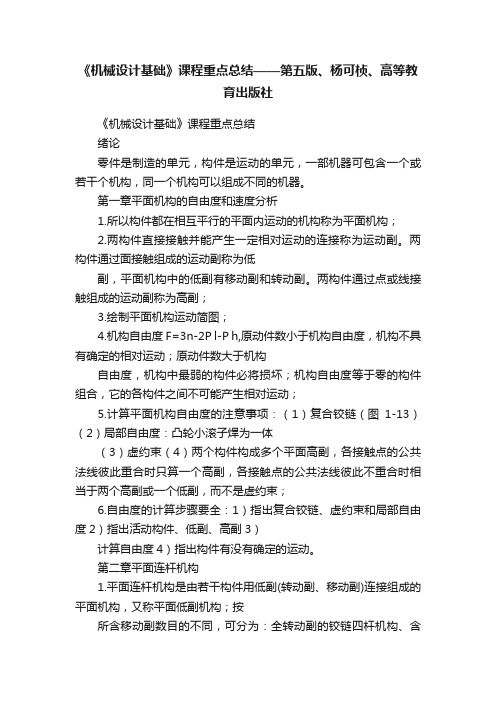 《机械设计基础》课程重点总结——第五版、杨可桢、高等教育出版社

《机械设计基础》课程重点总结

绪论

零件是制造的单元，构件是运动的单元，一部机器可包含一个或若干个机构，同一个机构可以组成不同的机器。

第一章平面机构的自由度和速度分析

1.所以构件都在相互平行的平面内运动的机构称为平面机构；

2.两构件直接接触并能产生一定相对运动的连接称为运动副。两构件通过面接触组成的运动副称为低

副，平面机构中的低副有移动副和转动副。两构件通过点或线接触组成的运动副称为高副；

3.绘制平面机构运动简图；

4.机构自由度 F=3n-2P l-P h,原动件数小于机构自由度，机构不具有确定的相对运动；原动件数大于机构

自由度，机构中最弱的构件必将损坏；机构自由度等于零的构件组合，它的各构件之间不可能产生相对运动；

5.计算平面机构自由度的注意事项：（1）复合铰链（图 1-13）（2）局部自由度：凸轮小滚子焊为一体

（3）虚约束（4）两个构件构成多个平面高副，各接触点的公共法线彼此重合时只算一个高副，各接触点的公共法线彼此不重合时相当于两个高副或一个低副，而不是虚约束；

6.自由度的计算步骤要全：1）指出复合铰链、虚约束和局部自由度 2）指出活动构件、低副、高副 3）

计算自由度 4）指出构件有没有确定的运动。

第二章平面连杆机构

1.平面连杆机构是由若干构件用低副(转动副、移动副)连接组成的平面机构，又称平面低副机构；按

所含移动副数目的不同，可分为：全转动副的铰链四杆机构、含